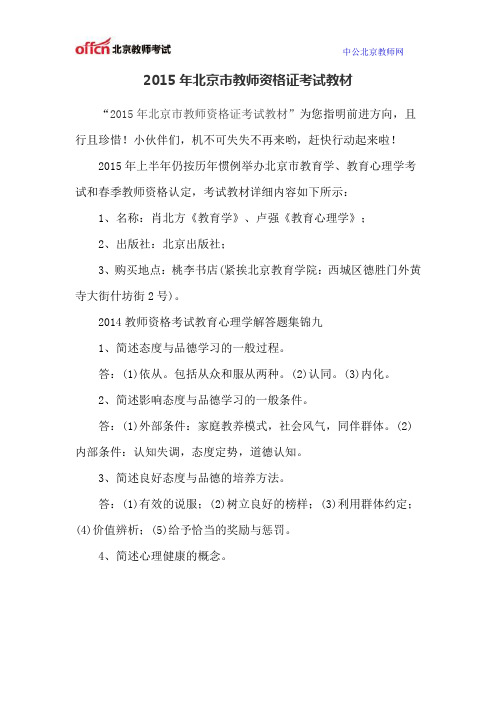 offcn 北京教师考试

中公北京教师网

2015 年北京市教师资格证考试教材

“2015 年北京市教师资格证考试教材”为您指明前进方向，且行且珍惜！小伙伴们，机不可失失不再来哟，赶快行动起来啦！

2015 年上半年仍按历年惯例举办北京市教育学、教育心理学考试和春季教师资格认定，考试教材详细内容如下所示：

1、名称：肖北方《教育学》、卢强《教育心理学》；

2、出版社：北京出版社；

3、购买地点：桃李书店(紧挨北京教育学院：西城区德胜门外黄寺大街什坊街 2 号)。

2014 教师资格考试教育心理学解答题集锦九

1、简述态度与品德学习的一般过程。

答：(1)依从。包括从众和服从两种。(2)认同。(3)内化。

2、简述影响态度与品德学习的一般条件。

答：(1)外部条件：家庭教养模式，社会风气，同伴群体。(2)内部条件：认知失调，态度定势，道德认知。

3、简述良好态度与品德的培养方法。

答：(1)有效的说服；(2)树立良好的榜样；(3)利用群体约定；(4)价值辨析；(5)给予恰当的奖励与惩罚。

4、简述心理健康的概念。